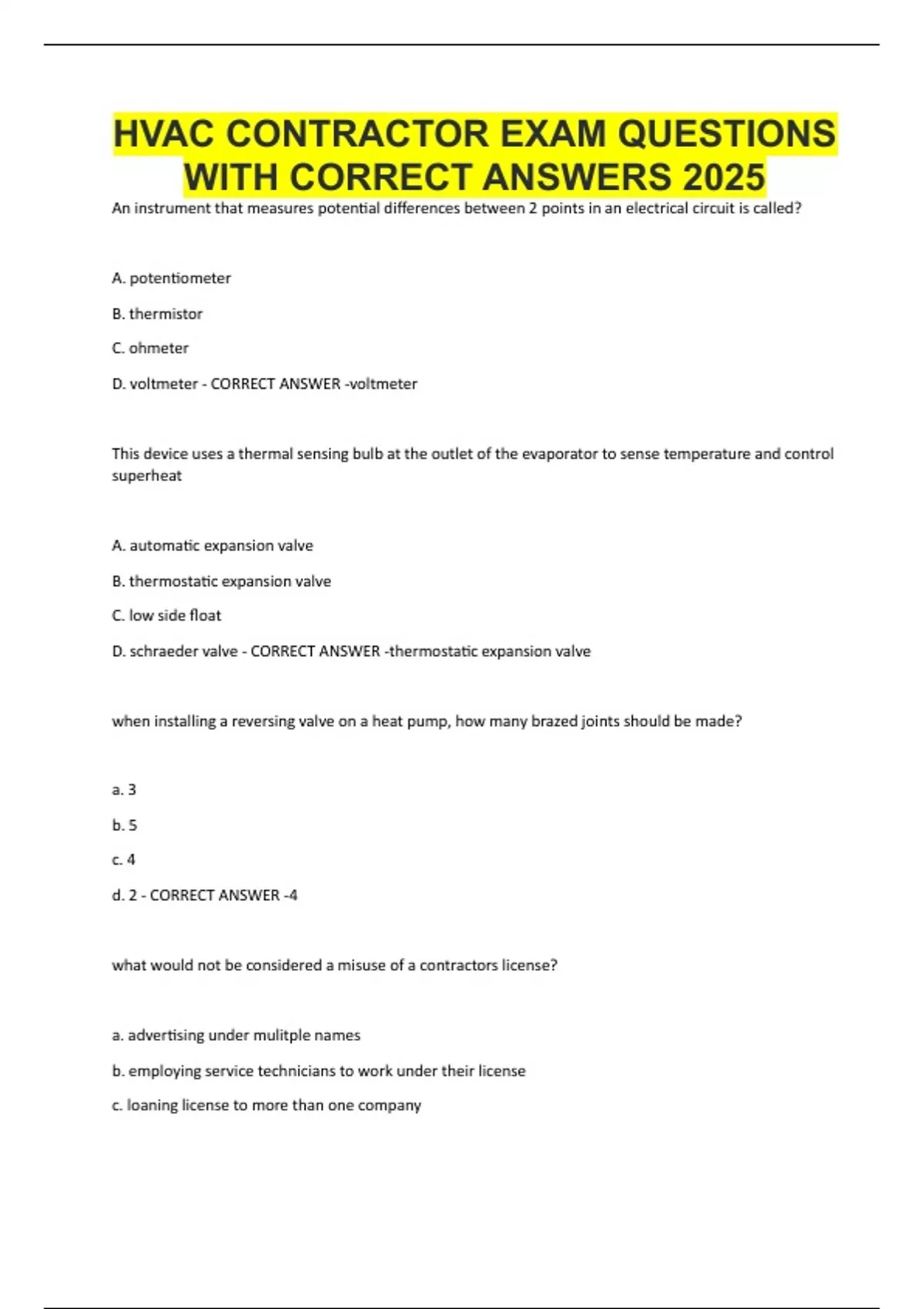 HVAC CONTRACTOR EXAM QUESTIONS WITH CORRECT ANSWERS 2025

An instrument that measures potential differences between 2 points in an electrical circuit is called?

A. potentiometer

B. thermistor

C. ohmeter

D. voltmeter - CORRECT ANSWER -voltmeter

This device uses a thermal sensing bulb at the outlet of the evaporator to sense temperature and control superheat

A. automatic expansion valve

B. thermostatic expansion valve

C. low side float

D. schraeder valve - CORRECT ANSWER -thermostatic expansion valve

when installing a reversing valve on a heat pump, how many brazed joints should be made?

a. 3

b. 5

c. 4

d. 2 - CORRECT ANSWER -4

what would not be considered a misuse of a contractors license?

a. advertising under mulitple names

b. employing service technicians to work under their license

c. loaning license to more than one company